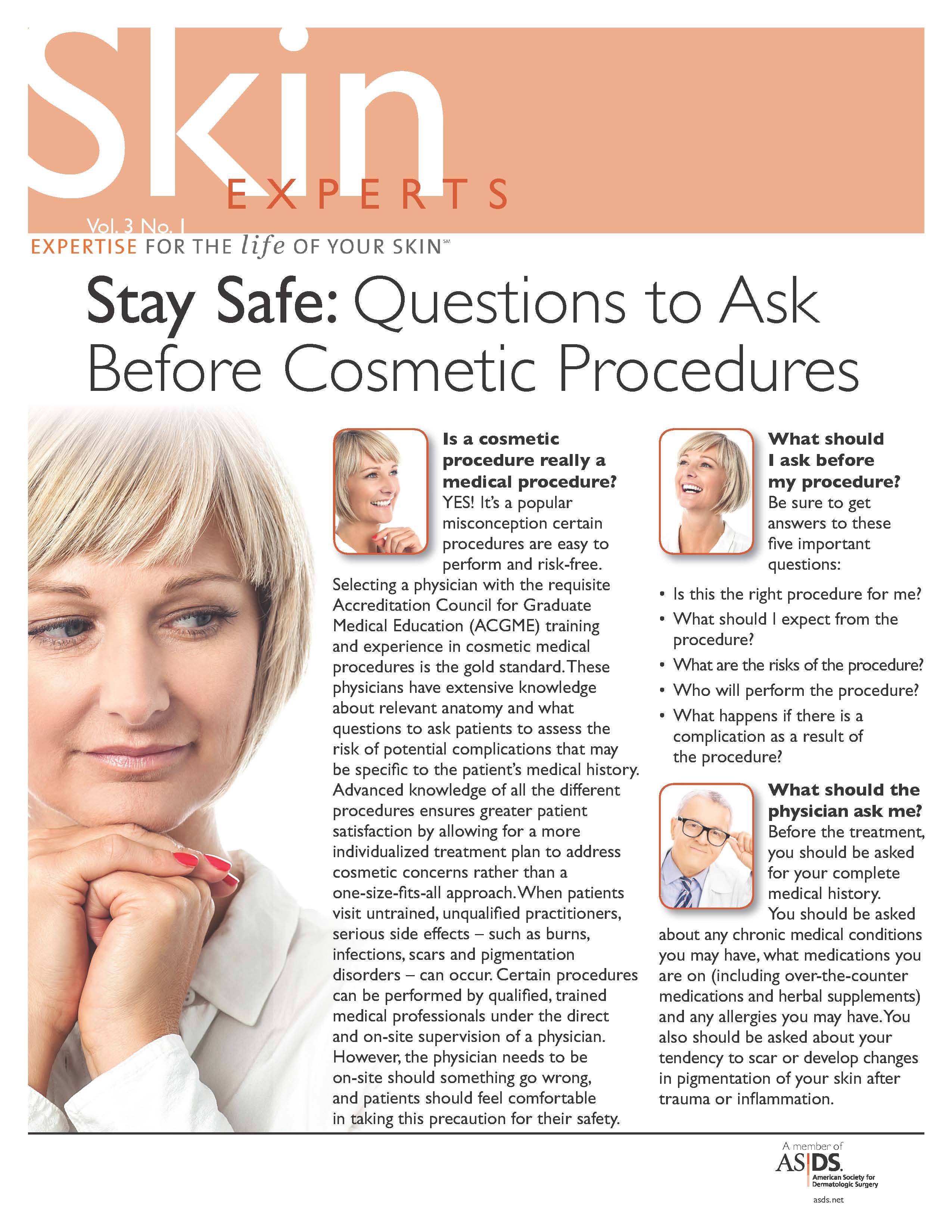 Skin EXPERTS

Vol. 3 No. 1

EXPERTISE FOR THE life OF YOUR SKIN℠

Stay Safe: Questions to Ask Before Cosmetic Procedures

Is a cosmetic procedure really a medical procedure?
YES! It's a popular misconception certain procedures are easy to perform and risk-free. Selecting a physician with the requisite Accreditation Council for Graduate Medical Education (ACGME) training and experience in cosmetic medical procedures is the gold standard. These physicians have extensive knowledge about relevant anatomy and what questions to ask patients to assess the risk of potential complications that may be specific to the patient's medical history. Advanced knowledge of all the different procedures ensures greater patient satisfaction by allowing for a more individualized treatment plan to address cosmetic concerns rather than a one-size-fits-all approach. When patients visit untrained, unqualified practitioners, serious side effects – such as burns, infections, scars and pigmentation disorders – can occur. Certain procedures can be performed by qualified, trained medical professionals under the direct and on-site supervision of a physician. However, the physician needs to be on-site should something go wrong, and patients should feel comfortable in taking this precaution for their safety.

What should I ask before my procedure?
Be sure to get answers to these five important questions:

• Is this the right procedure for me?
• What should I expect from the procedure?
• What are the risks of the procedure?
• Who will perform the procedure?
• What happens if there is a complication as a result of the procedure?

What should the physician ask me?
Before the treatment, you should be asked for your complete medical history. You should be asked about any chronic medical conditions you may have, what medications you are on (including over-the-counter medications and herbal supplements) and any allergies you may have. You also should be asked about your tendency to scar or develop changes in pigmentation of your skin after trauma or inflammation.

A member of
ASDS
American Society for Dermatologic Surgery
asds.net